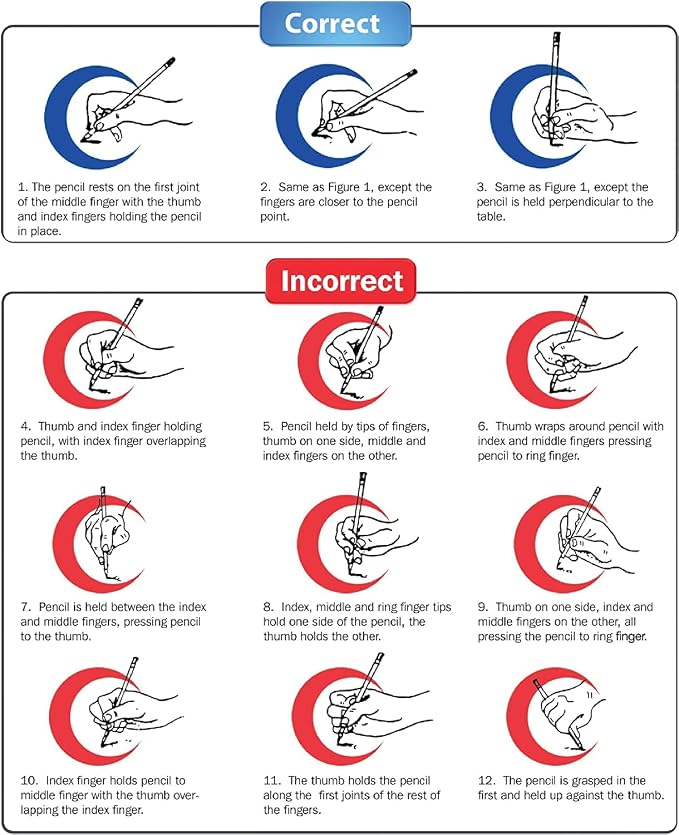 Correct

1. The pencil rests on the first joint of the middle finger with the thumb and index fingers holding the pencil in place.

2. Same as Figure 1, except the fingers are closer to the pencil point.

3. Same as Figure 1, except the pencil is held perpendicular to the table.

Incorrect

4. Thumb and index finger holding pencil, with index finger overlapping the thumb.

5. Pencil held by tips of fingers, thumb on one side, middle and index fingers on the other.

6. Thumb wraps around pencil with index and middle fingers pressing pencil to ring finger.

7. Pencil is held between the index and middle fingers, pressing pencil to the thumb.

8. Index, middle and ring finger tips hold one side of the pencil, the thumb holds the other.

9. Thumb on one side, index and middle fingers on the other, all pressing the pencil to ring finger.

10. Index finger holds pencil to middle finger with the thumb overlapping the index finger.

11. The thumb holds the pencil along the first joints of the rest of the fingers.

12. The pencil is grasped in the first and held up against the thumb.